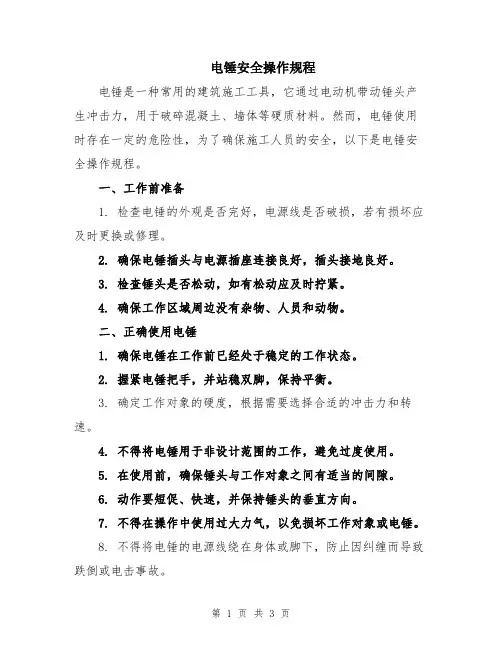 电锤安全操作规程

电锤是一种常用的建筑施工工具，它通过电动机带动锤头产生冲击力，用于破碎混凝土、墙体等硬质材料。然而，电锤使用时存在一定的危险性，为了确保施工人员的安全，以下是电锤安全操作规程。

一、工作前准备

1. 检查电锤的外观是否完好，电源线是否破损，若有损坏应及时更换或修理。

2. 确保电锤插头与电源插座连接良好，插头接地良好。

3. 检查锤头是否松动，如有松动应及时拧紧。

4. 确保工作区域周边没有杂物、人员和动物。

二、正确使用电锤

1. 确保电锤在工作前已经处于稳定的工作状态。

2. 握紧电锤把手，并站稳双脚，保持平衡。

3. 确定工作对象的硬度，根据需要选择合适的冲击力和转速。

4. 不得将电锤用于非设计范围的工作，避免过度使用。

5. 在使用前，确保锤头与工作对象之间有适当的间隙。

6. 动作要短促、快速，并保持锤头的垂直方向。

7. 不得在操作中使用过大力气，以免损坏工作对象或电锤。

8. 不得将电锤的电源线绕在身体或脚下，防止因纠缠而导致跌倒或电击事故。

第 1 页 共 3 页